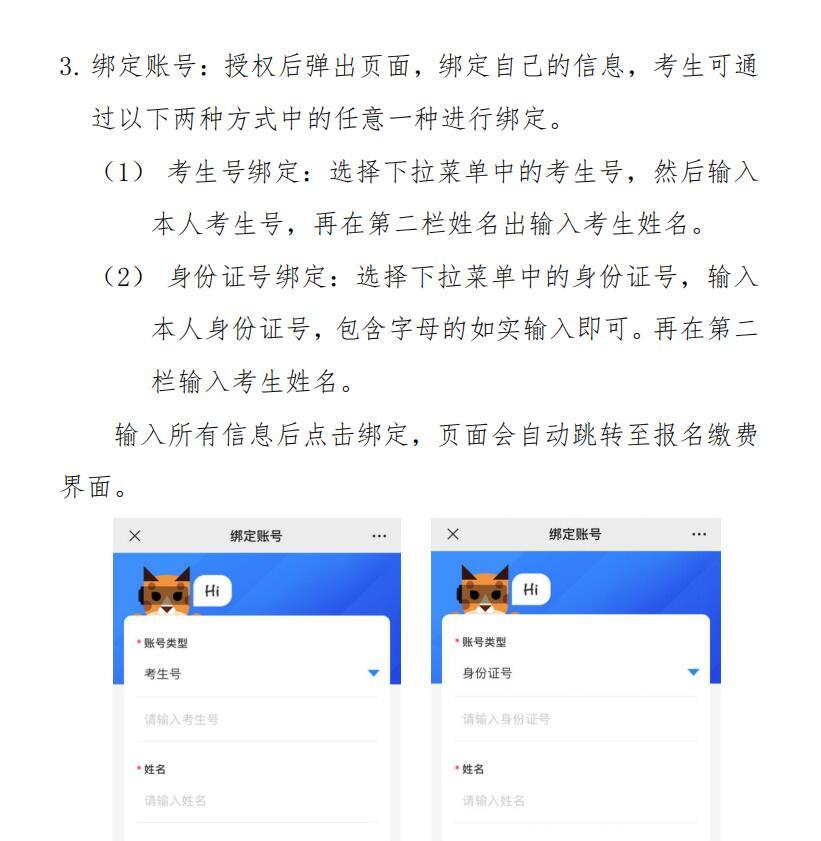 3. 绑定账号：授权后弹出页面，绑定自己的信息，考生可通过以下两种方式中的任意一种进行绑定。

（1） 考生号绑定：选择下拉菜单中的考生号，然后输入本人考生号，再在第二栏姓名出输入考生姓名。

（2） 身份证号绑定：选择下拉菜单中的身份证号，输入本人身份证号，包含字母的如实输入即可。再在第二栏输入考生姓名。

输入所有信息后点击绑定，页面会自动跳转至报名缴费界面。

×
绑定账号
···
Hi
* 账号类型
考生号
请输入考生号
* 姓名
请输入姓名

×
绑定账号
···
Hi
* 账号类型
身份证号
请输入身份证号
* 姓名
请输入姓名